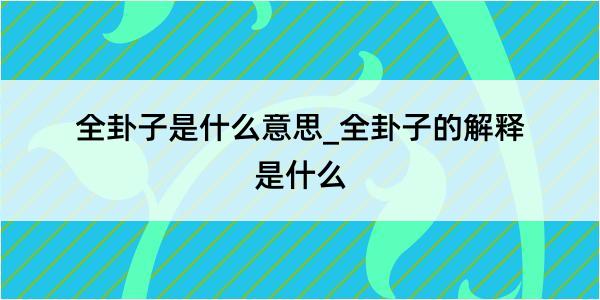 全卦子是什么意思_全卦子的解释是什么